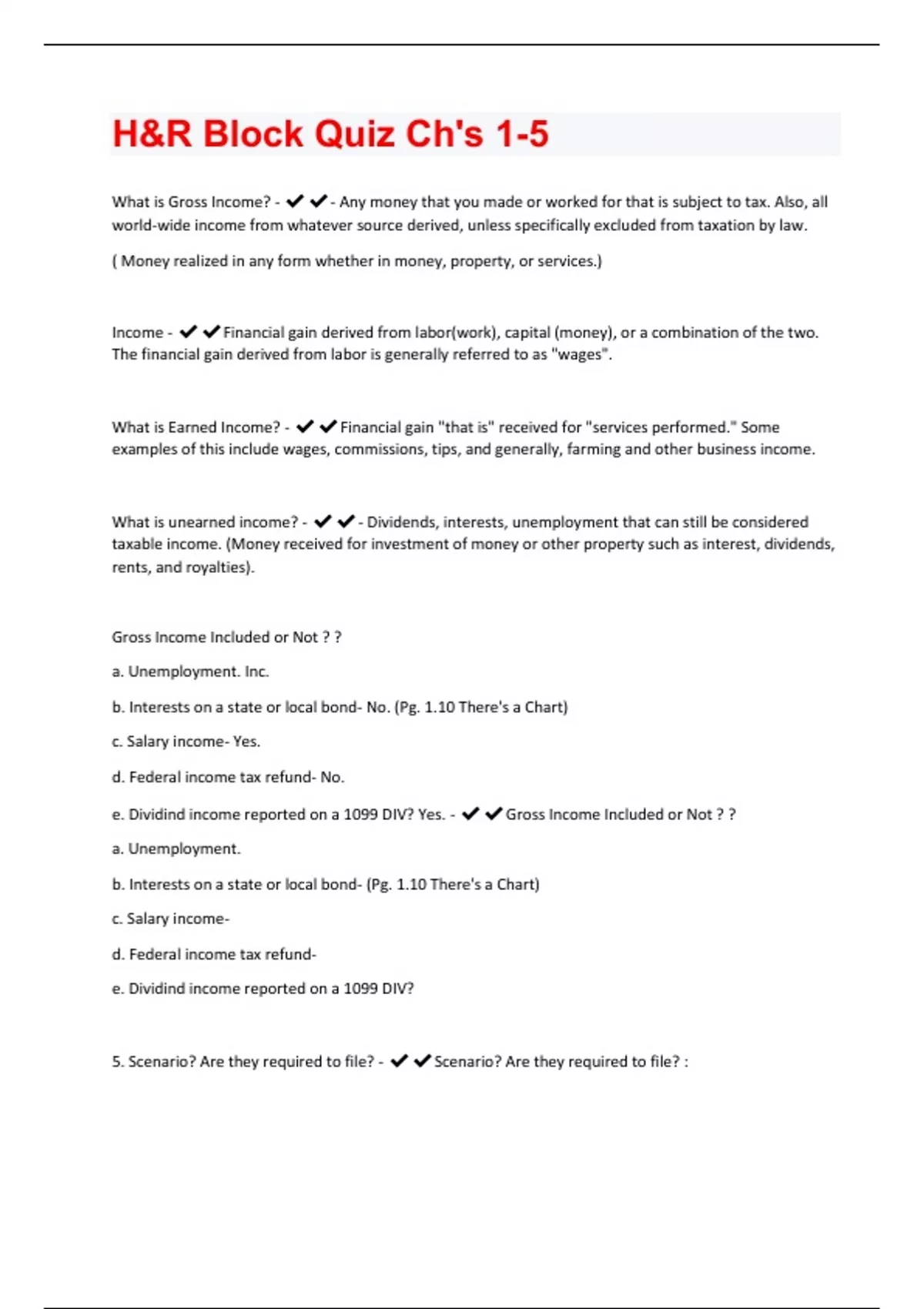 H&R Block Quiz Ch's 1-5

What is Gross Income? - ✔✔- Any money that you made or worked for that is subject to tax. Also, all world-wide income from whatever source derived, unless specifically excluded from taxation by law.

( Money realized in any form whether in money, property, or services.)

Income - ✔✔Financial gain derived from labor(work), capital (money), or a combination of the two. The financial gain derived from labor is generally referred to as "wages".

What is Earned Income? - ✔✔Financial gain "that is" received for "services performed." Some examples of this include wages, commissions, tips, and generally, farming and other business income.

What is unearned income? - ✔✔- Dividends, interests, unemployment that can still be considered taxable income. (Money received for investment of money or other property such as interest, dividends, rents, and royalties).

Gross Income Included or Not ? ?

a. Unemployment. Inc.

b. Interests on a state or local bond- No. (Pg. 1.10 There's a Chart)

c. Salary income- Yes.

d. Federal income tax refund- No.

e. Dividind income reported on a 1099 DIV? Yes. - ✔✔Gross Income Included or Not ? ?

a. Unemployment.

b. Interests on a state or local bond- (Pg. 1.10 There's a Chart)

c. Salary income-

d. Federal income tax refund-

e. Dividind income reported on a 1099 DIV?

5. Scenario? Are they required to file? - ✔✔Scenario? Are they required to file? :